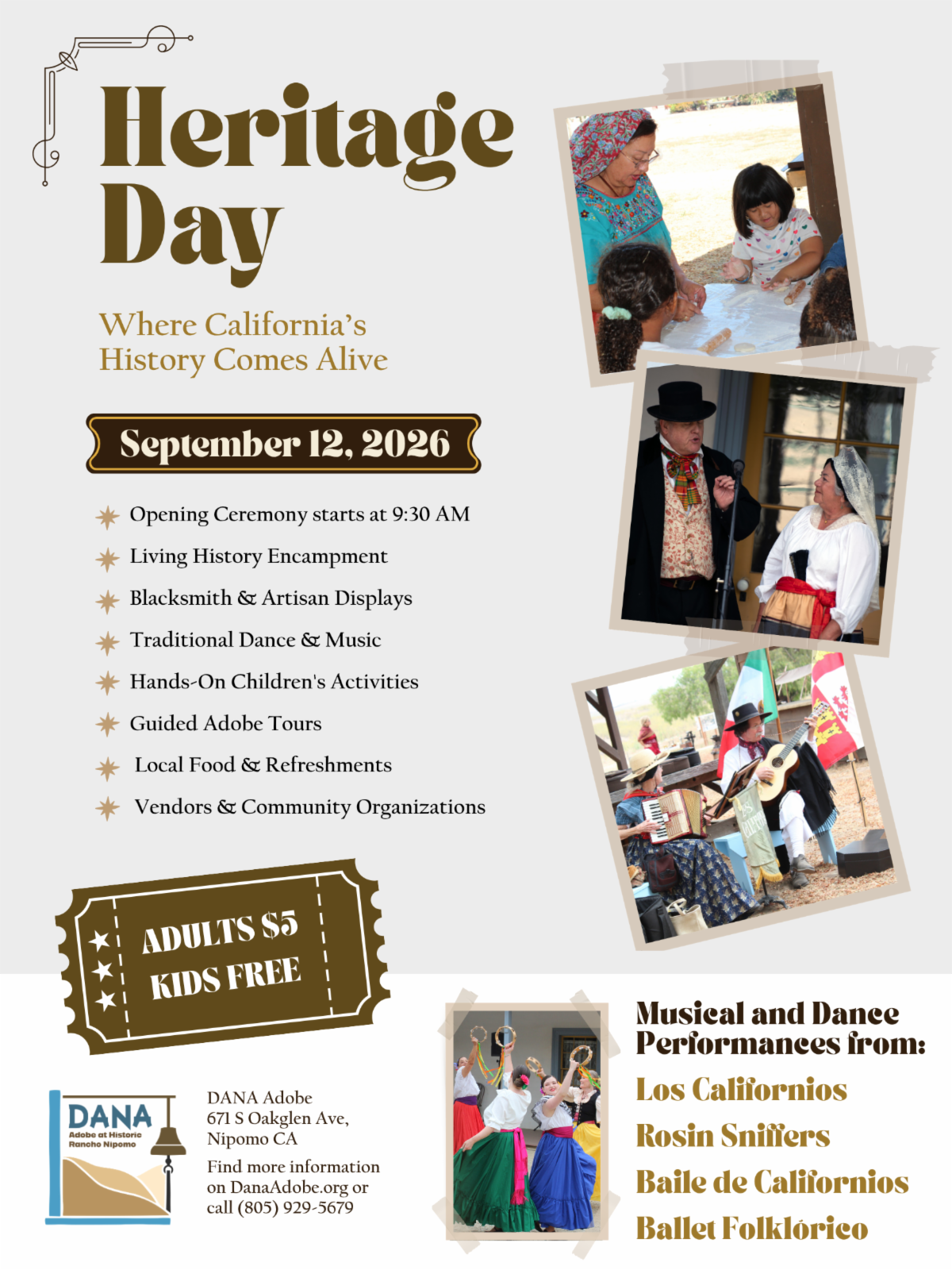 Heritage Day

Where California's History Comes Alive

September 12, 2026

Opening Ceremony starts at 9:30 AM
Living History Encampment
Blacksmith & Artisan Displays
Traditional Dance & Music
Hands-On Children's Activities
Guided Adobe Tours
Local Food & Refreshments
Vendors & Community Organizations

ADULTS $5
KIDS FREE

DANA
Adobe at Historic Rancho Nipomo

DANA Adobe
671 S Oakglen Ave,
Nipomo CA

Find more information on DanaAdobe.org or call (805) 929-5679

Musical and Dance Performances from:

Los Californios
Rosin Sniffers
Baile de Californios
Ballet Folklórico